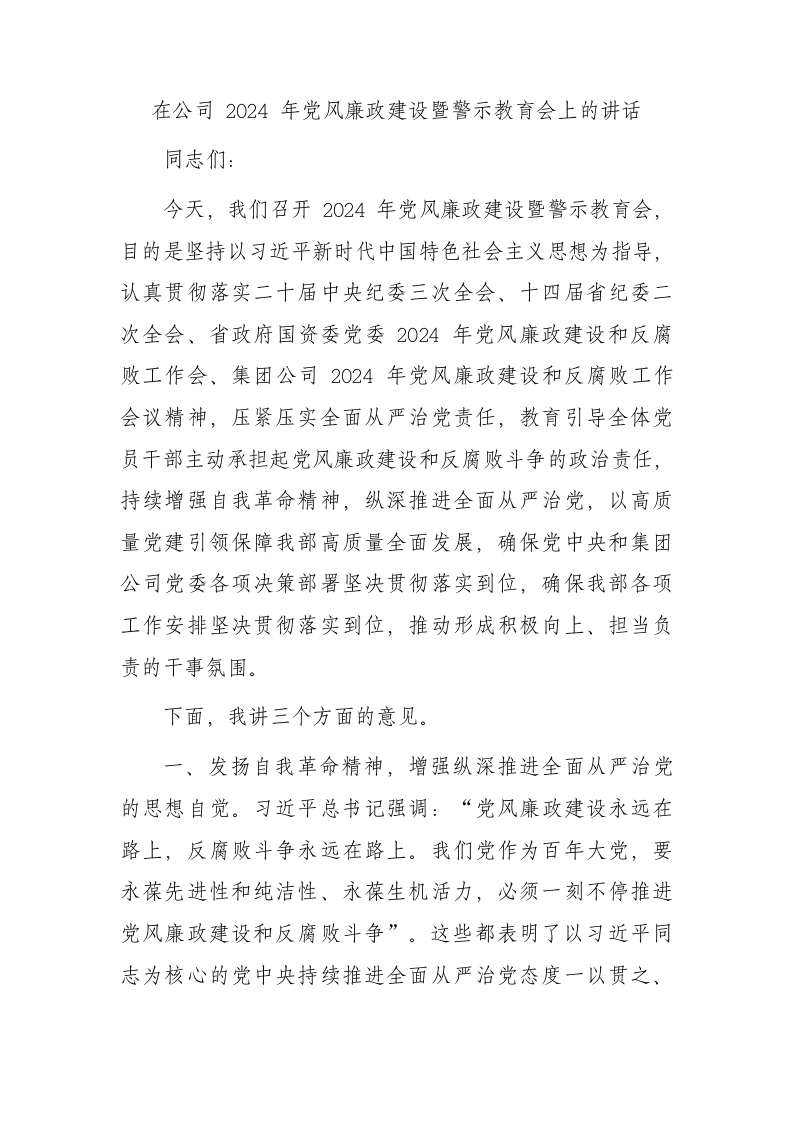 在公司 2024 年党风廉政建设暨警示教育会上的讲话

同志们：

今天，我们召开 2024 年党风廉政建设暨警示教育会，目的是坚持以习近平新时代中国特色社会主义思想为指导，认真贯彻落实二十届中央纪委三次全会、十四届省纪委二次全会、省政府国资委党委 2024 年党风廉政建设和反腐败工作会、集团公司 2024 年党风廉政建设和反腐败工作会议精神，压紧压实全面从严治党责任，教育引导全体党员干部主动承担起党风廉政建设和反腐败斗争的政治责任，持续增强自我革命精神，纵深推进全面从严治党，以高质量党建引领保障我部高质量全面发展，确保党中央和集团公司党委各项决策部署坚决贯彻落实到位，确保我部各项工作安排坚决贯彻落实到位，推动形成积极向上、担当负责的干事氛围。

下面，我讲三个方面的意见。

一、发扬自我革命精神，增强纵深推进全面从严治党的思想自觉。习近平总书记强调：“党风廉政建设永远在路上，反腐败斗争永远在路上。我们党作为百年大党，要永葆先进性和纯洁性、永葆生机活力，必须一刻不停推进党风廉政建设和反腐败斗争”。这些都表明了以习近平同志为核心的党中央持续推进全面从严治党态度一以贯之、